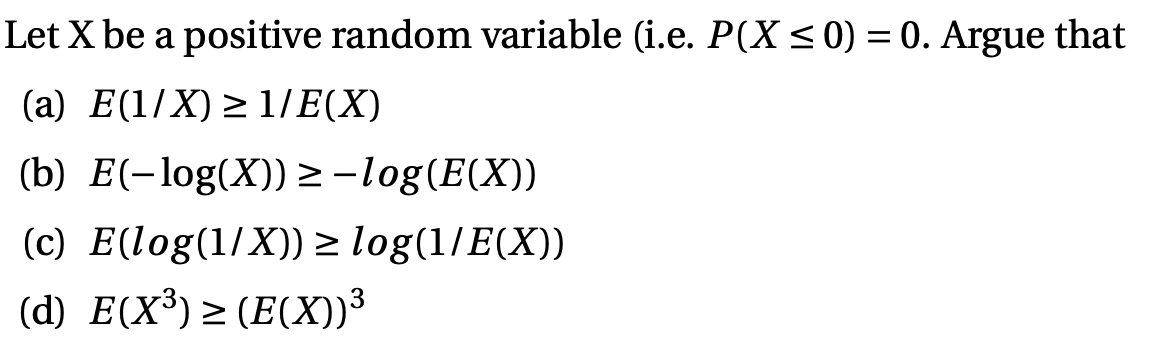 Let X be a positive random variable (i.e. $P(X \leq 0) = 0$. Argue that

(a) $E(1/X) \geq 1/E(X)$

(b) $E(-\log(X)) \geq -log(E(X))$

(c) $E(log(1/X)) \geq log(1/E(X))$

(d) $E(X^3) \geq (E(X))^3$